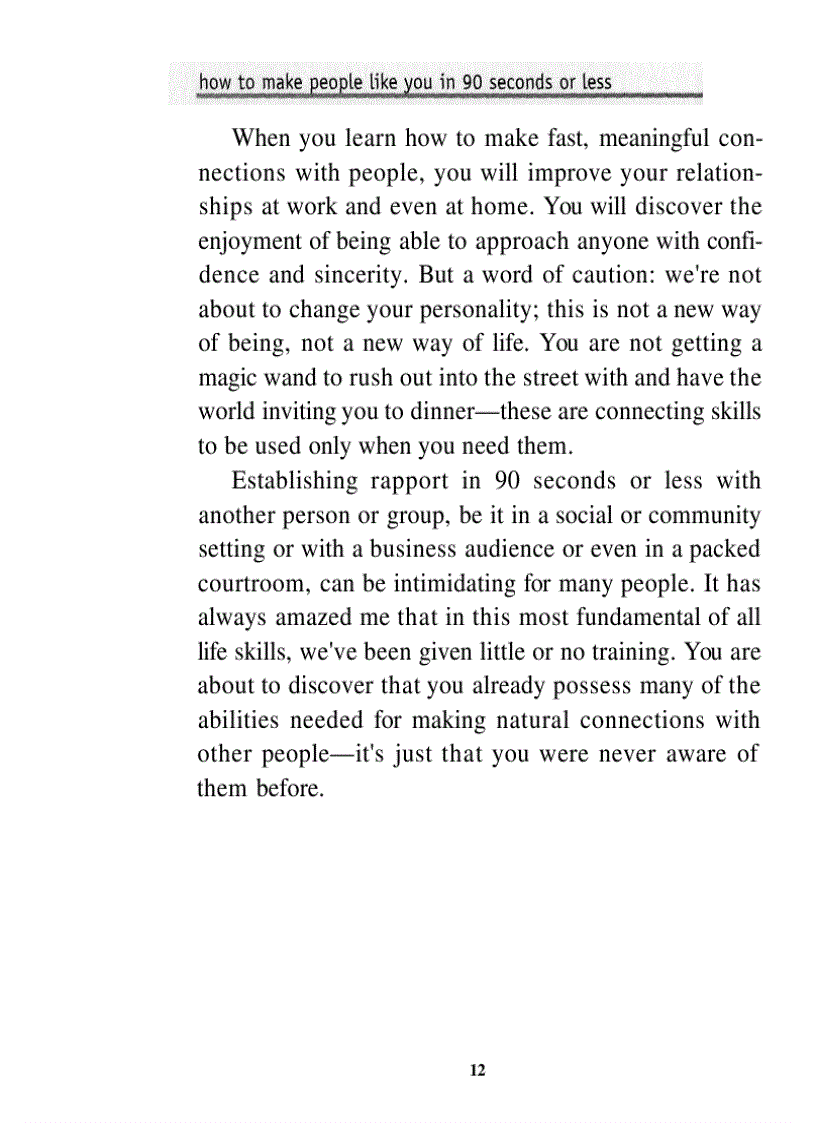 how to make people like you in 90 seconds or less

When you learn how to make fast, meaningful connections with people, you will improve your relationships at work and even at home. You will discover the enjoyment of being able to approach anyone with confidence and sincerity. But a word of caution: we're not about to change your personality; this is not a new way of being, not a new way of life. You are not getting a magic wand to rush out into the street with and have the world inviting you to dinner—these are connecting skills to be used only when you need them.

Establishing rapport in 90 seconds or less with another person or group, be it in a social or community setting or with a business audience or even in a packed courtroom, can be intimidating for many people. It has always amazed me that in this most fundamental of all life skills, we've been given little or no training. You are about to discover that you already possess many of the abilities needed for making natural connections with other people—it's just that you were never aware of them before.

12